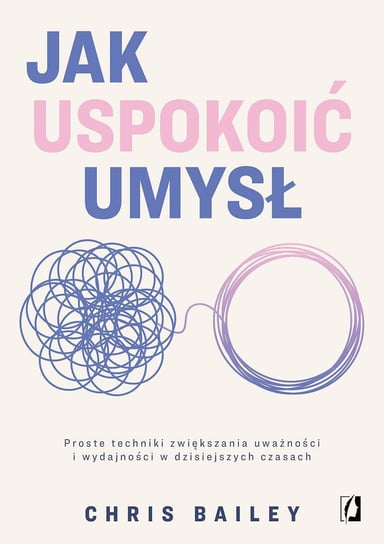 JAK
USPOKOIĆ
UMYSŁ

Proste techniki zwiększania uważności i wydajności w dzisiejszych czasach

CHRIS BAILEY